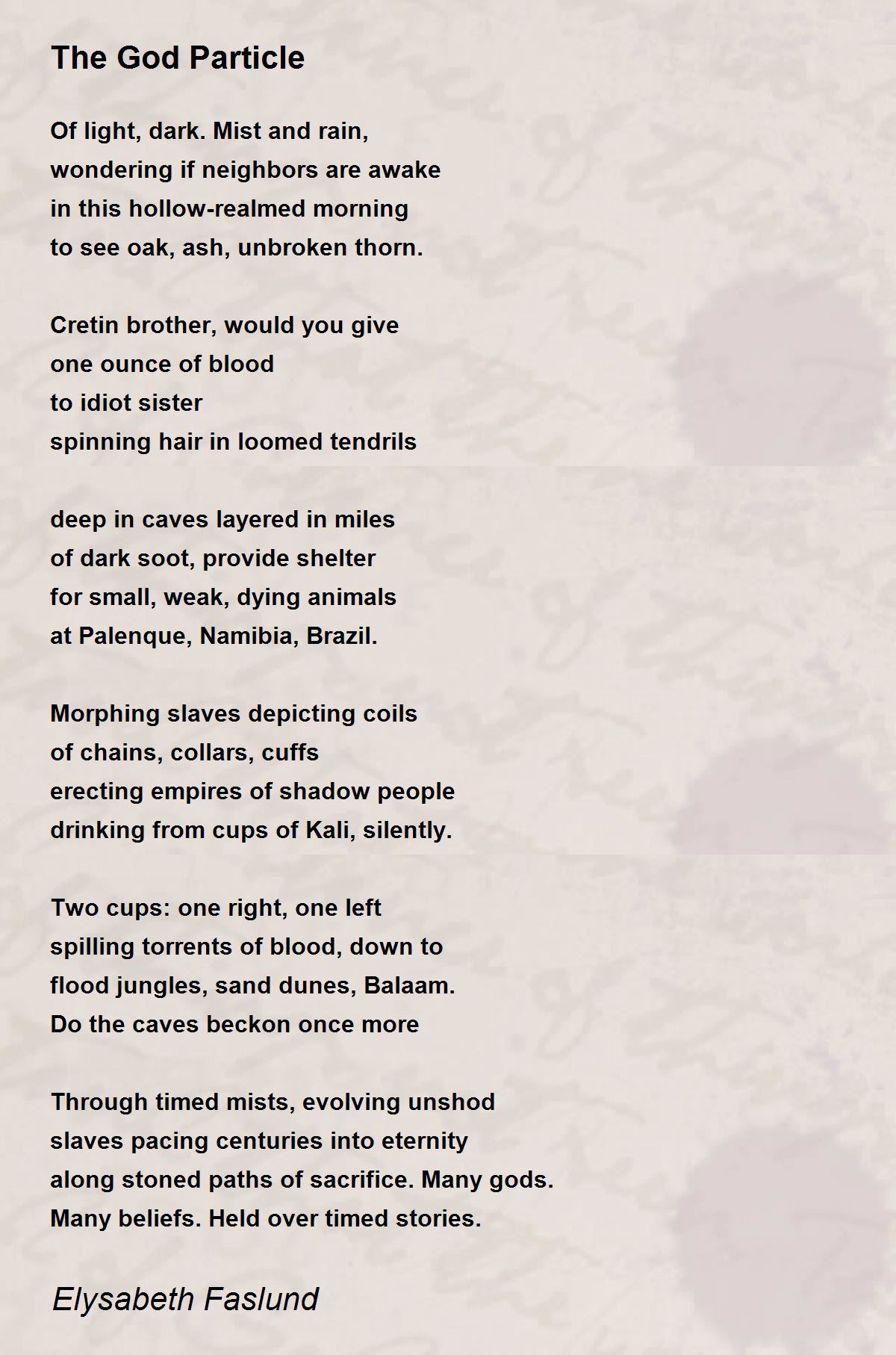 The God Particle

Of light, dark. Mist and rain,
wondering if neighbors are awake
in this hollow-realmed morning
to see oak, ash, unbroken thorn.

Cretin brother, would you give
one ounce of blood
to idiot sister
spinning hair in loomed tendrils

deep in caves layered in miles
of dark soot, provide shelter
for small, weak, dying animals
at Palenque, Namibia, Brazil.

Morphing slaves depicting coils
of chains, collars, cuffs
erecting empires of shadow people
drinking from cups of Kali, silently.

Two cups: one right, one left
spilling torrents of blood, down to
flood jungles, sand dunes, Balaam.
Do the caves beckon once more

Through timed mists, evolving unshod
slaves pacing centuries into eternity
along stoned paths of sacrifice. Many gods.
Many beliefs. Held over timed stories.

Elysabeth Faslund